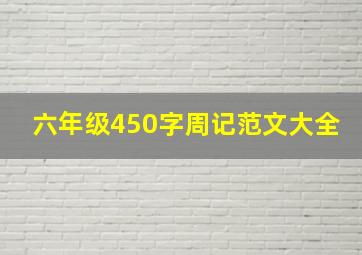 六年级450字周记范文大全